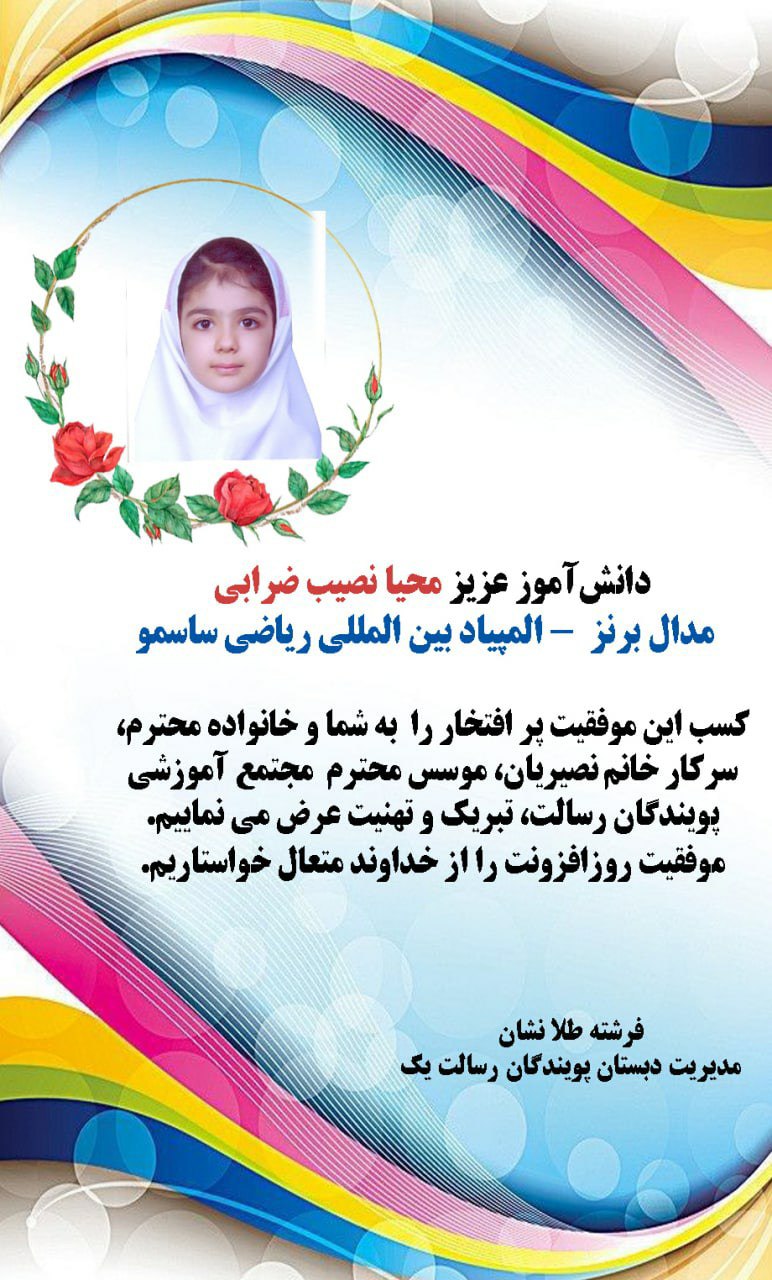 دانش‌آموز عزیز محیا نصیب ضرابی
مدال برنز - المپیاد بین المللی ریاضی ساسمو

کسب این موفقیت پر افتخار را به شما و خانواده محترم، سرکار خانم نصیریان، موسس محترم مجتمع آموزشی پویندگان رسالت، تبریک و تهنیت عرض می نماییم. موفقیت روزافزونت را از خداوند متعال خواستاریم.

فرشته طلا نشان
مدیریت دبستان پویندگان رسالت یک